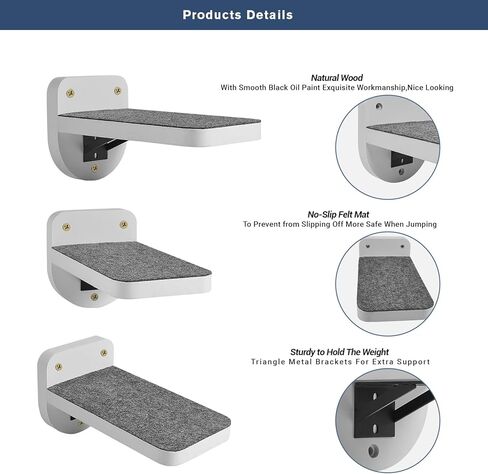 Products Details

Natural Wood
With Smooth Black Oil Paint Exquisite Workmanship,Nice Looking

No-Slip Felt Mat
To Prevent from Slipping Off More Safe When Jumping

Sturdy to Hold The Weight
Triangle Metal Brackets For Extra Support